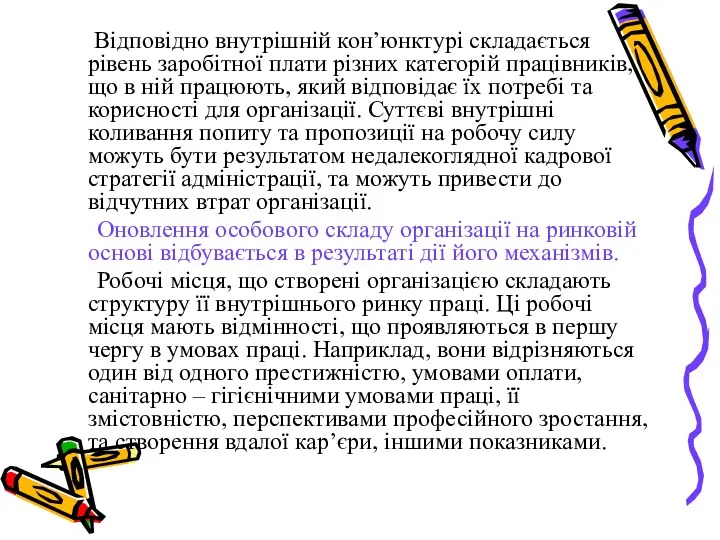 Відповідно внутрішній кон’юнктурі складається рівень заробітної плати різних категорій працівників, що в ній працюють, який відповідає їх потребі та корисності для організації. Суттєві внутрішні коливання попиту та пропозиції на робочу силу можуть бути результатом недалекоглядної кадрової стратегії адміністрації, та можуть привести до відчутних втрат організації.

Оновлення особового складу організації на ринковій основі відбувається в результаті дії його механізмів.

Робочі місця, що створені організацією складають структуру її внутрішнього ринку праці. Ці робочі місця мають відмінності, що проявляються в першу чергу в умовах праці. Наприклад, вони відрізняються один від одного престижністю, умовами оплати, санітарно – гігієнічними умовами праці, її змістовністю, перспективами професійного зростання, та створення вдалої кар’єри, іншими показниками.